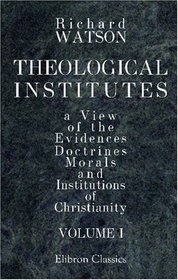 Richard
WATSON

THEOLOGICAL
INSTITUTES

a View of the Evidences Doctrines Morals and Institutions of Christianity

VOLUME I

Elibron Classics